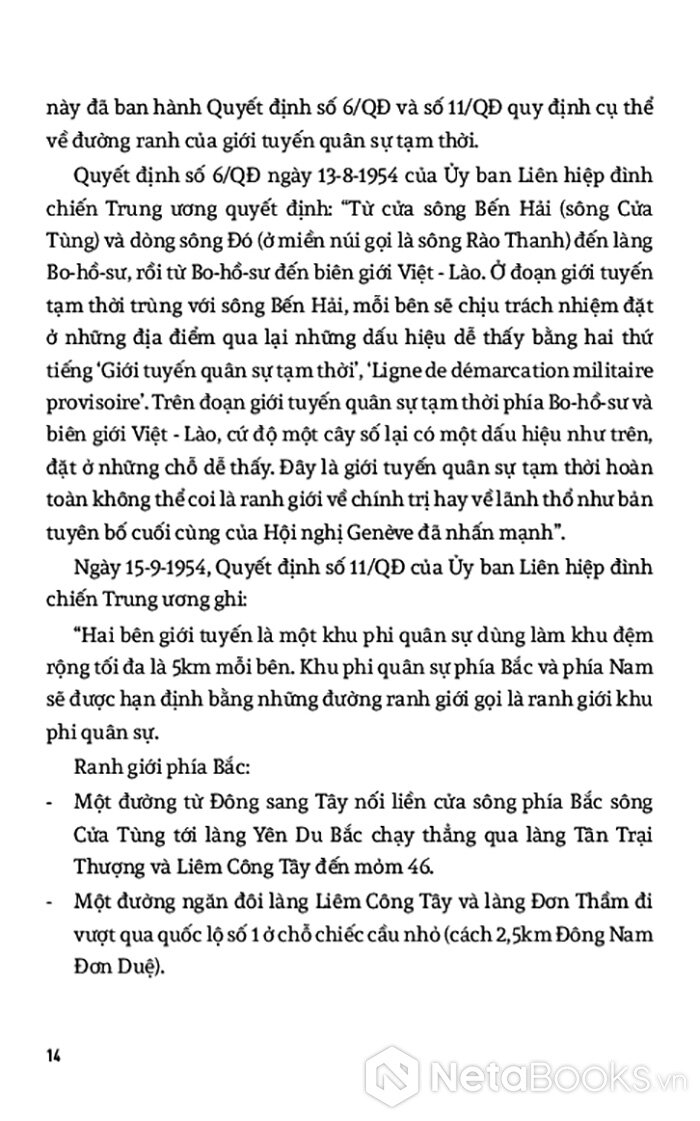 này đã ban hành Quyết định số 6/QĐ và số 11/QĐ quy định cụ thể về đường ranh của giới tuyến quân sự tạm thời.

Quyết định số 6/QĐ ngày 13-8-1954 của Ủy ban Liên hiệp đình chiến Trung ương quyết định: "Từ cửa sông Bến Hải (sông Cửa Tùng) và dòng sông Đó (ở miền núi gọi là sông Rào Thanh) đến làng Bo-hồ-sư, rồi từ Bo-hồ-sư đến biên giới Việt - Lào. Ở đoạn giới tuyến tạm thời trùng với sông Bến Hải, mỗi bên sẽ chịu trách nhiệm đặt ở những địa điểm qua lại những dấu hiệu dễ thấy bằng hai thứ tiếng 'Giới tuyến quân sự tạm thời', 'Ligne de démarcation militaire provisoire'. Trên đoạn giới tuyến quân sự tạm thời phía Bo-hồ-sư và biên giới Việt - Lào, cứ độ một cây số lại có một dấu hiệu như trên, đặt ở những chỗ dễ thấy. Đây là giới tuyến quân sự tạm thời hoàn toàn không thể coi là ranh giới về chính trị hay về lãnh thổ như bản tuyên bố cuối cùng của Hội nghị Genève đã nhấn mạnh".

Ngày 15-9-1954, Quyết định số 11/QĐ của Ủy ban Liên hiệp đình chiến Trung ương ghi:

"Hai bên giới tuyến là một khu phi quân sự dùng làm khu đệm rộng tối đa là 5km mỗi bên. Khu phi quân sự phía Bắc và phía Nam sẽ được hạn định bằng những đường ranh giới gọi là ranh giới khu phi quân sự.

Ranh giới phía Bắc:

- Một đường từ Đông sang Tây nối liền cửa sông phía Bắc sông Cửa Tùng tới làng Yên Du Bắc chạy thẳng qua làng Tân Trại Thượng và Liêm Công Tây đến mỏm 46.
- Một đường ngăn đôi làng Liêm Công Tây và làng Đơn Thầm đi vượt qua quốc lộ số 1 ở chỗ chiếc cầu nhỏ (cách 2,5km Đông Nam Đơn Duệ).

14

NetaBooks.vn